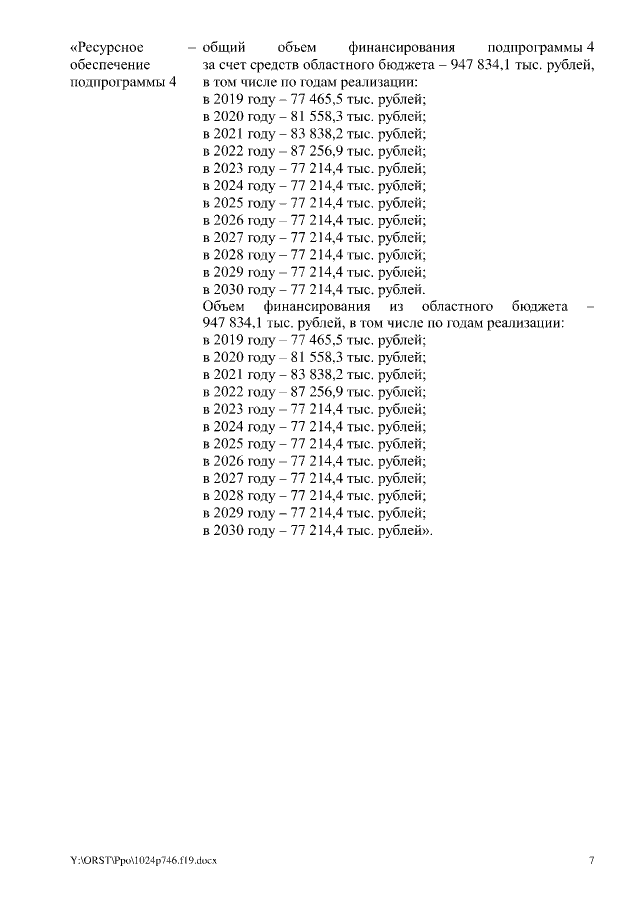 «Ресурсное обеспечение подпрограммы 4 – общий объем финансирования подпрограммы 4 за счет средств областного бюджета – 947 834,1 тыс. рублей, в том числе по годам реализации:
в 2019 году – 77 465,5 тыс. рублей;
в 2020 году – 81 558,3 тыс. рублей;
в 2021 году – 83 838,2 тыс. рублей;
в 2022 году – 87 256,9 тыс. рублей;
в 2023 году – 77 214,4 тыс. рублей;
в 2024 году – 77 214,4 тыс. рублей;
в 2025 году – 77 214,4 тыс. рублей;
в 2026 году – 77 214,4 тыс. рублей;
в 2027 году – 77 214,4 тыс. рублей;
в 2028 году – 77 214,4 тыс. рублей;
в 2029 году – 77 214,4 тыс. рублей;
в 2030 году – 77 214,4 тыс. рублей.
Объем финансирования из областного бюджета – 947 834,1 тыс. рублей, в том числе по годам реализации:
в 2019 году – 77 465,5 тыс. рублей;
в 2020 году – 81 558,3 тыс. рублей;
в 2021 году – 83 838,2 тыс. рублей;
в 2022 году – 87 256,9 тыс. рублей;
в 2023 году – 77 214,4 тыс. рублей;
в 2024 году – 77 214,4 тыс. рублей;
в 2025 году – 77 214,4 тыс. рублей;
в 2026 году – 77 214,4 тыс. рублей;
в 2027 году – 77 214,4 тыс. рублей;
в 2028 году – 77 214,4 тыс. рублей;
в 2029 году – 77 214,4 тыс. рублей;
в 2030 году – 77 214,4 тыс. рублей».

Y:\ORST\Ppo\1024p746.f19.docx 7